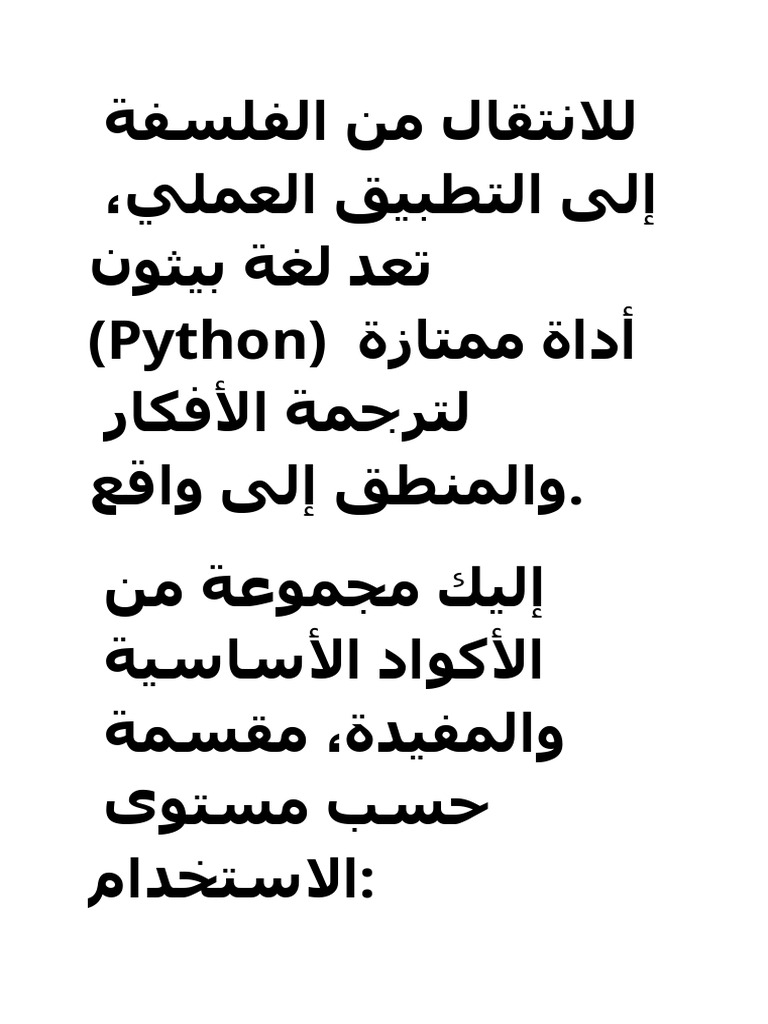 للانتقال من الفلسفة إلى التطبيق العملي، تعد لغة بيثون (Python) أداة ممتازة لترجمة الأفكار والمنطق إلى واقع.

إليك مجموعة من الأكواد الأساسية والمفيدة، مقسمة حسب مستوى الاستخدام: